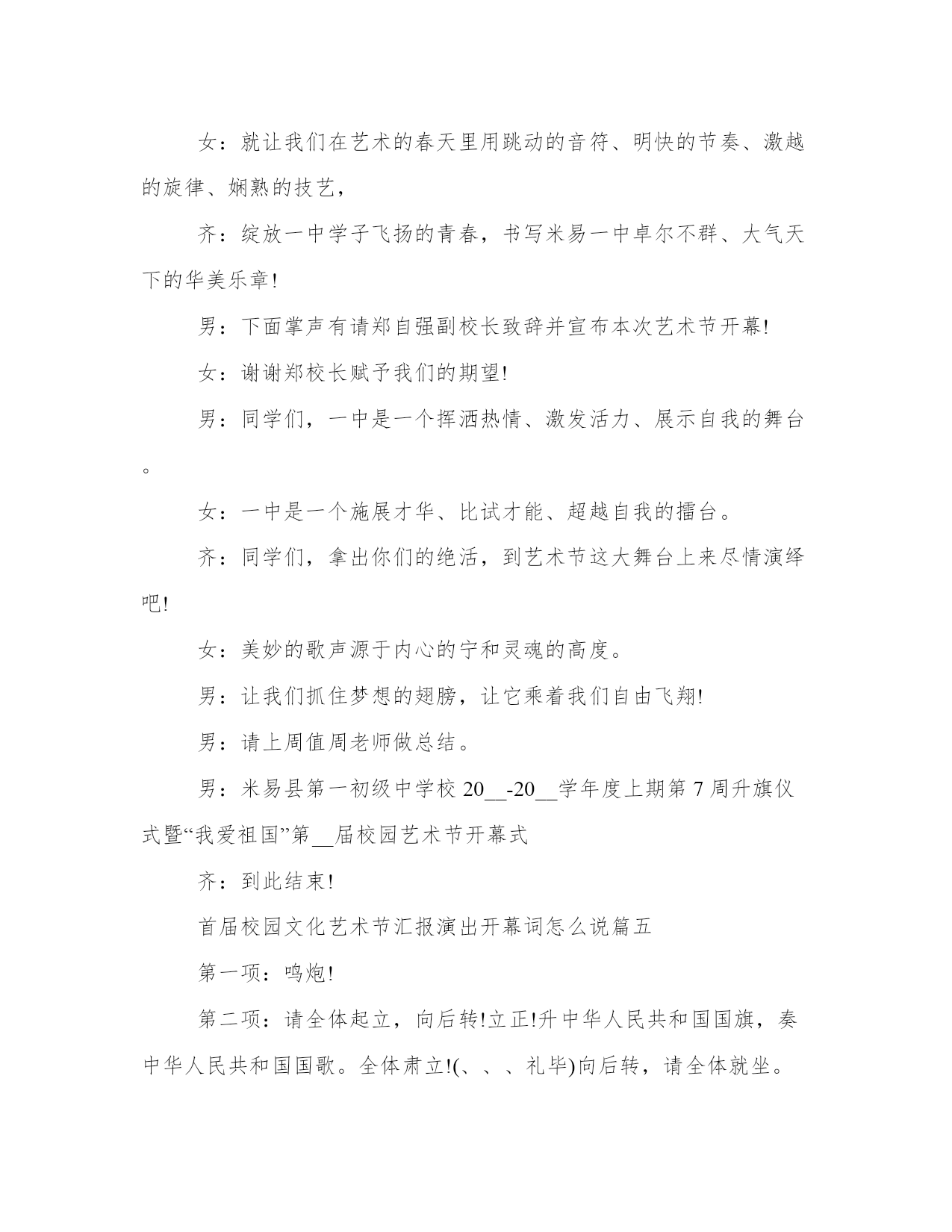 女：就让我们在艺术的春天里用跳动的音符、明快的节奏、激越的旋律、娴熟的技艺，

齐：绽放一中学子飞扬的青春，书写米易一中卓尔不群、大气天下的华美乐章!

男：下面掌声有请郑自强副校长致辞并宣布本次艺术节开幕!

女：谢谢郑校长赋予我们的期望!

男：同学们，一中是一个挥洒热情、激发活力、展示自我的舞台。

女：一中是一个施展才华、比试才能、超越自我的擂台。

齐：同学们，拿出你们的绝活，到艺术节这大舞台上来尽情演绎吧!

女：美妙的歌声源于内心的宁和灵魂的高度。

男：让我们抓住梦想的翅膀，让它乘着我们自由飞翔!

男：请上周值周老师做总结。

男：米易县第一初级中学校 20__-20__学年度上期第 7 周升旗仪式暨“我爱祖国”第__届校园艺术节开幕式

齐：到此结束!

首届校园文化艺术节汇报演出开幕词怎么说篇五

第一项：鸣炮!

第二项：请全体起立，向后转!立正!升中华人民共和国国旗，奏中华人民共和国国歌。全体肃立!(、、、礼毕)向后转，请全体就坐。